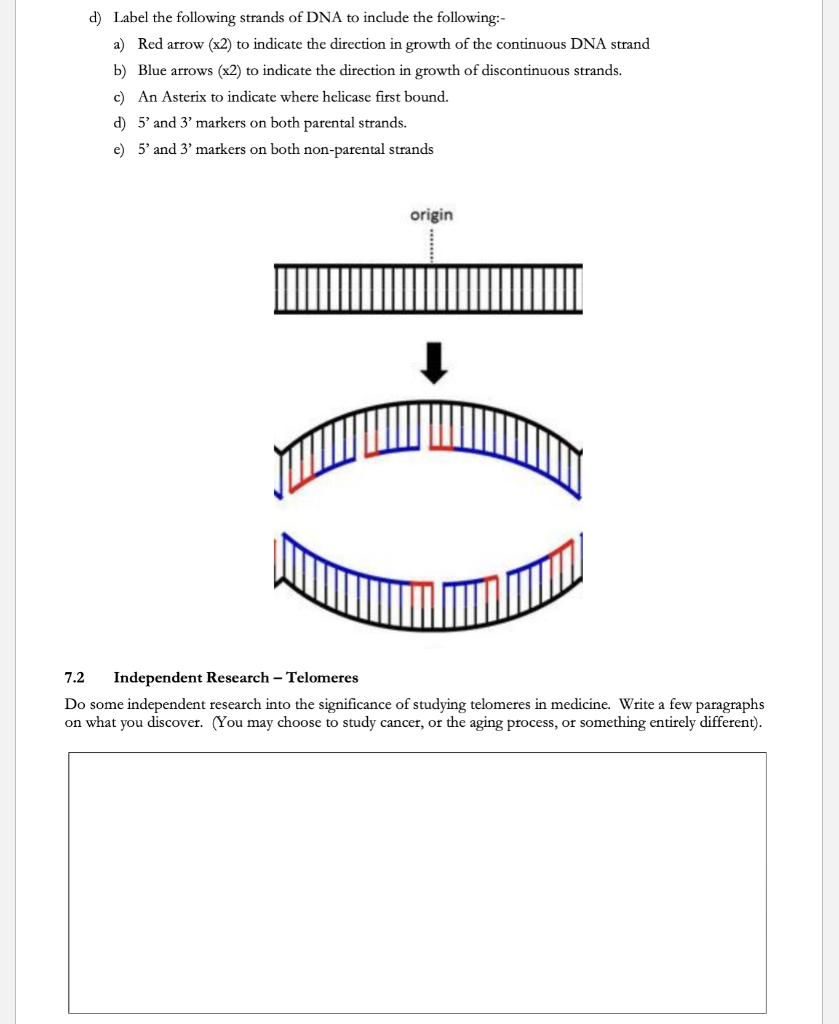 d) Label the following strands of DNA to include the following:-

a) Red arrow (x2) to indicate the direction in growth of the continuous DNA strand

b) Blue arrows (x2) to indicate the direction in growth of discontinuous strands.

c) An Asterix to indicate where helicase first bound.

d) 5' and 3' markers on both parental strands.

e) 5' and 3' markers on both non-parental strands

origin

7.2 Independent Research – Telomeres

Do some independent research into the significance of studying telomeres in medicine. Write a few paragraphs on what you discover. (You may choose to study cancer, or the aging process, or something entirely different).